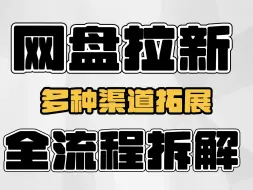 网盘拉新

多种渠道拓展

全流程拆解